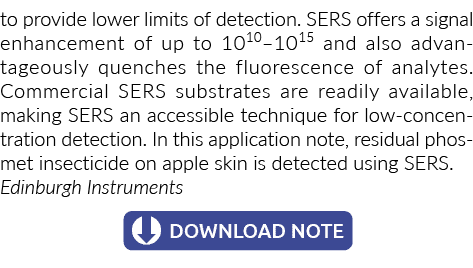 to provide lower limits of detection. SERS offers a signal enhancement of up to $10^{10}$–$10^{15}$ and also advantageously quenches the fluorescence of analytes. Commercial SERS substrates are readily available, making SERS an accessible technique for low-concentration detection. In this application note, residual phosmet insecticide on apple skin is detected using SERS.
Edinburgh Instruments

DOWNLOAD NOTE